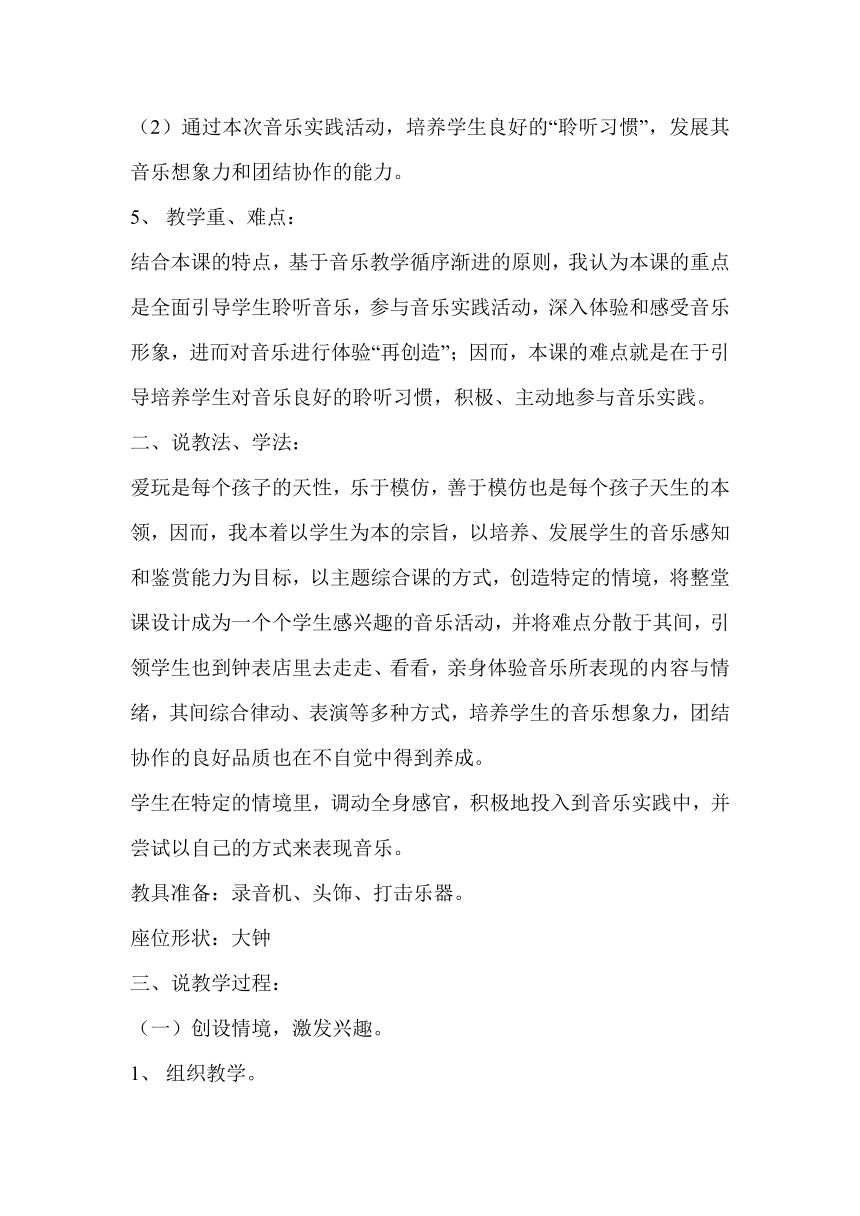 （2）通过本次音乐实践活动，培养学生良好的“聆听习惯”，发展其音乐想象力和团结协作的能力。

5、 教学重、难点：

结合本课的特点，基于音乐教学循序渐进的原则，我认为本课的重点是全面引导学生聆听音乐，参与音乐实践活动，深入体验和感受音乐形象，进而对音乐进行体验“再创造”；因而，本课的难点就是在于引导培养学生对音乐良好的聆听习惯，积极、主动地参与音乐实践。

二、说教法、学法：

爱玩是每个孩子的天性，乐于模仿，善于模仿也是每个孩子天生的本领，因而，我本着以学生为本的宗旨，以培养、发展学生的音乐感知和鉴赏能力为目标，以主题综合课的方式，创造特定的情境，将整堂课设计成为一个个学生感兴趣的音乐活动，并将难点分散于其间，引领学生也到钟表店里去走走、看看，亲身体验音乐所表现的内容与情绪，其间综合律动、表演等多种方式，培养学生的音乐想象力，团结协作的良好品质也在不自觉中得到养成。

学生在特定的情境里，调动全身感官，积极地投入到音乐实践中，并尝试以自己的方式来表现音乐。

教具准备：录音机、头饰、打击乐器。

座位形状：大钟

三、说教学过程：

（一）创设情境，激发兴趣。

1、 组织教学。